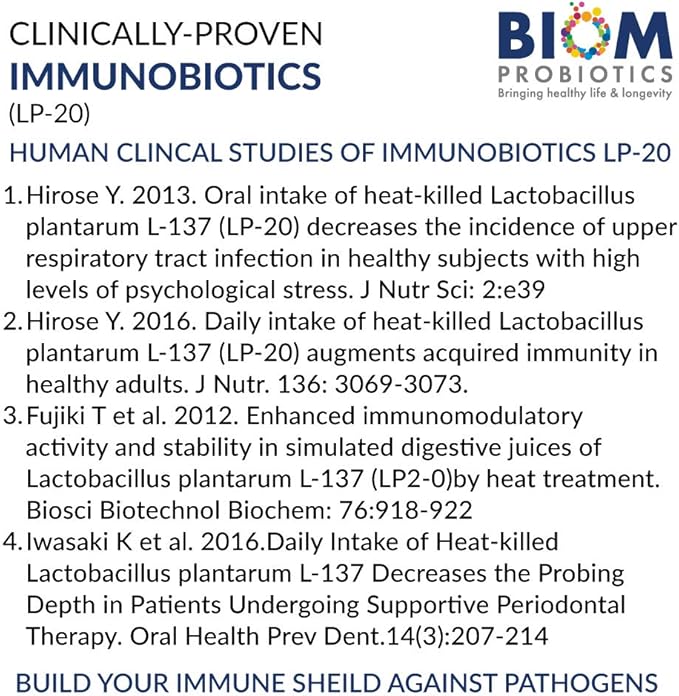 CLINICALLY-PROVEN
IMMUNOBIOTICS
(LP-20)

BIOM
PROBIOTICS
Bringing healthy life & longevity

HUMAN CLINCAL STUDIES OF IMMUNOBIOTICS LP-20

1. Hirose Y. 2013. Oral intake of heat-killed Lactobacillus plantarum L-137 (LP-20) decreases the incidence of upper respiratory tract infection in healthy subjects with high levels of psychological stress. J Nutr Sci: 2:e39
2. Hirose Y. 2016. Daily intake of heat-killed Lactobacillus plantarum L-137 (LP-20) augments acquired immunity in healthy adults. J Nutr. 136: 3069-3073.
3. Fujiki T et al. 2012. Enhanced immunomodulatory activity and stability in simulated digestive juices of Lactobacillus plantarum L-137 (LP2-0)by heat treatment. Biosci Biotechnol Biochem: 76:918-922
4. Iwasaki K et al. 2016.Daily Intake of Heat-killed Lactobacillus plantarum L-137 Decreases the Probing Depth in Patients Undergoing Supportive Periodontal Therapy. Oral Health Prev Dent.14(3):207-214

BUILD YOUR IMMUNE SHEILD AGAINST PATHOGENS